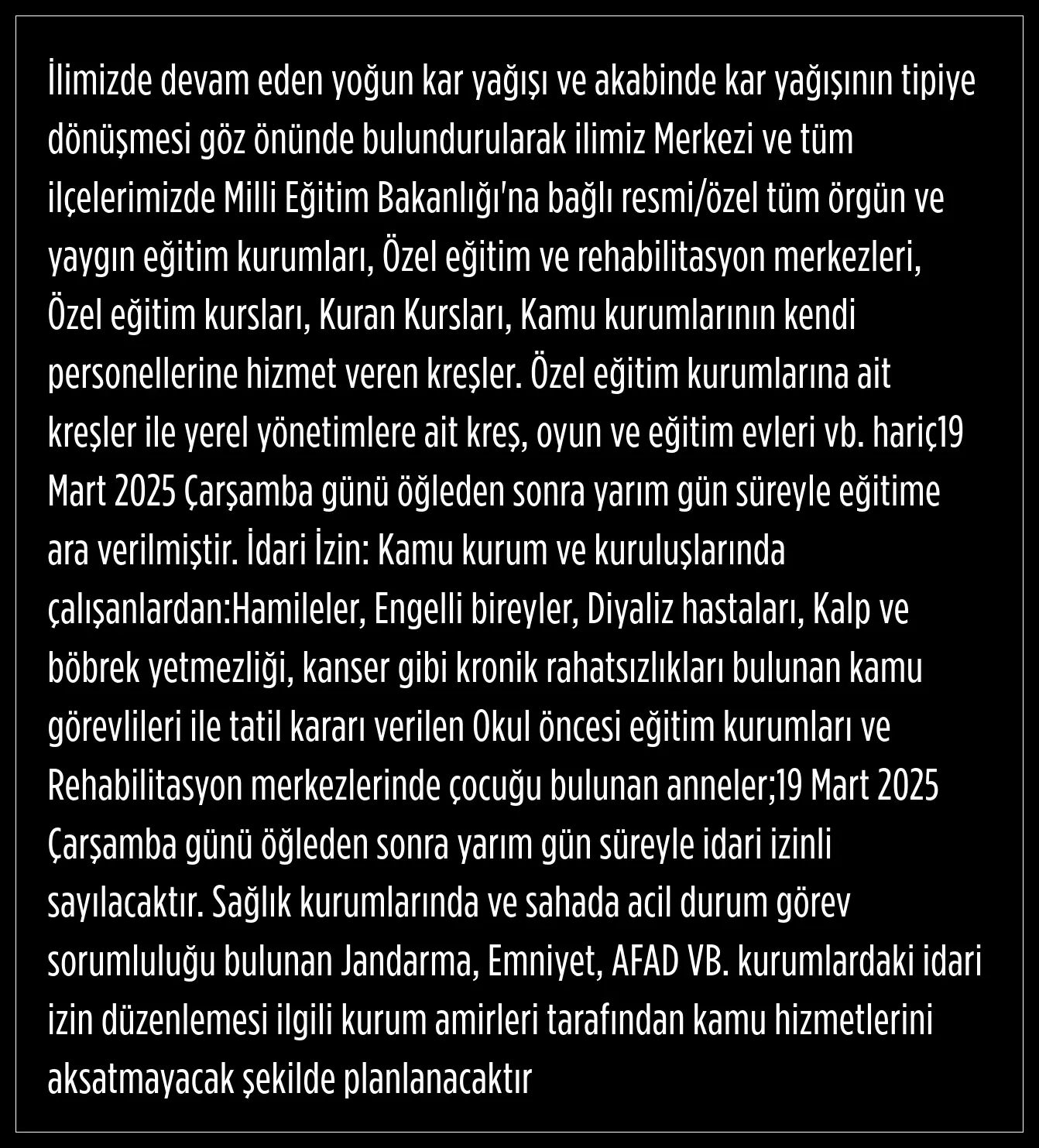 İlimizde devam eden yoğun kar yağışı ve akabinde kar yağışının tipiye dönüşmesi göz önünde bulundurularak ilimiz Merkezi ve tüm ilçelerimizde Milli Eğitim Bakanlığı'na bağlı resmi/özel tüm örgün ve yaygın eğitim kurumları, Özel eğitim ve rehabilitasyon merkezleri, Özel eğitim kursları, Kuran Kursları, Kamu kurumlarının kendi personellerine hizmet veren kreşler. Özel eğitim kurumlarına ait kreşler ile yerel yönetimlere ait kreş, oyun ve eğitim evleri vb. hariç19 Mart 2025 Çarşamba günü öğleden sonra yarım gün süreyle eğitime ara verilmiştir. İdari İzin: Kamu kurum ve kuruluşlarında çalışanlardan:Hamileler, Engelli bireyler, Diyaliz hastaları, Kalp ve böbrek yetmezliği, kanser gibi kronik rahatsızlıkları bulunan kamu görevlileri ile tatil kararı verilen Okul öncesi eğitim kurumları ve Rehabilitasyon merkezlerinde çocuğu bulunan anneler;19 Mart 2025 Çarşamba günü öğleden sonra yarım gün süreyle idari izinli sayılacaktır. Sağlık kurumlarında ve sahada acil durum görev sorumluluğu bulunan Jandarma, Emniyet, AFAD VB. kurumlardaki idari izin düzenlemesi ilgili kurum amirleri tarafından kamu hizmetlerini aksatmayacak şekilde planlanacaktır